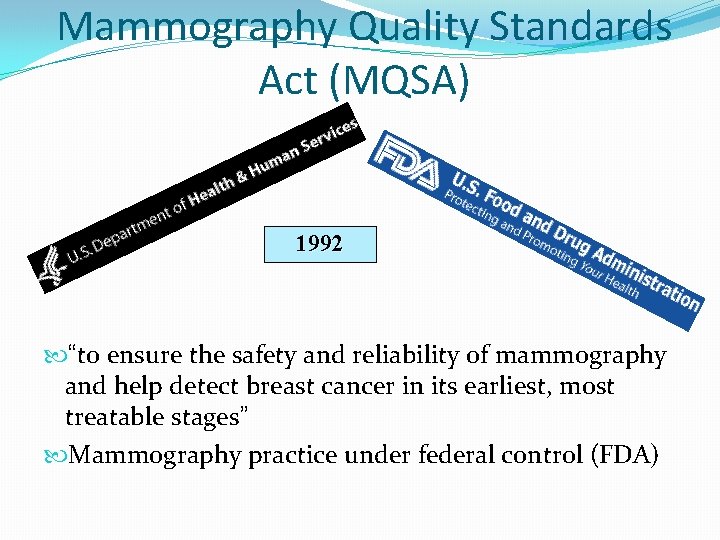 Mammography Quality Standards Act (MQSA)

U.S. Department of Health & Human Services

FDA U.S. Food and Drug Administration
Protecting and Promoting Your Health

1992

“to ensure the safety and reliability of mammography and help detect breast cancer in its earliest, most treatable stages”

Mammography practice under federal control (FDA)